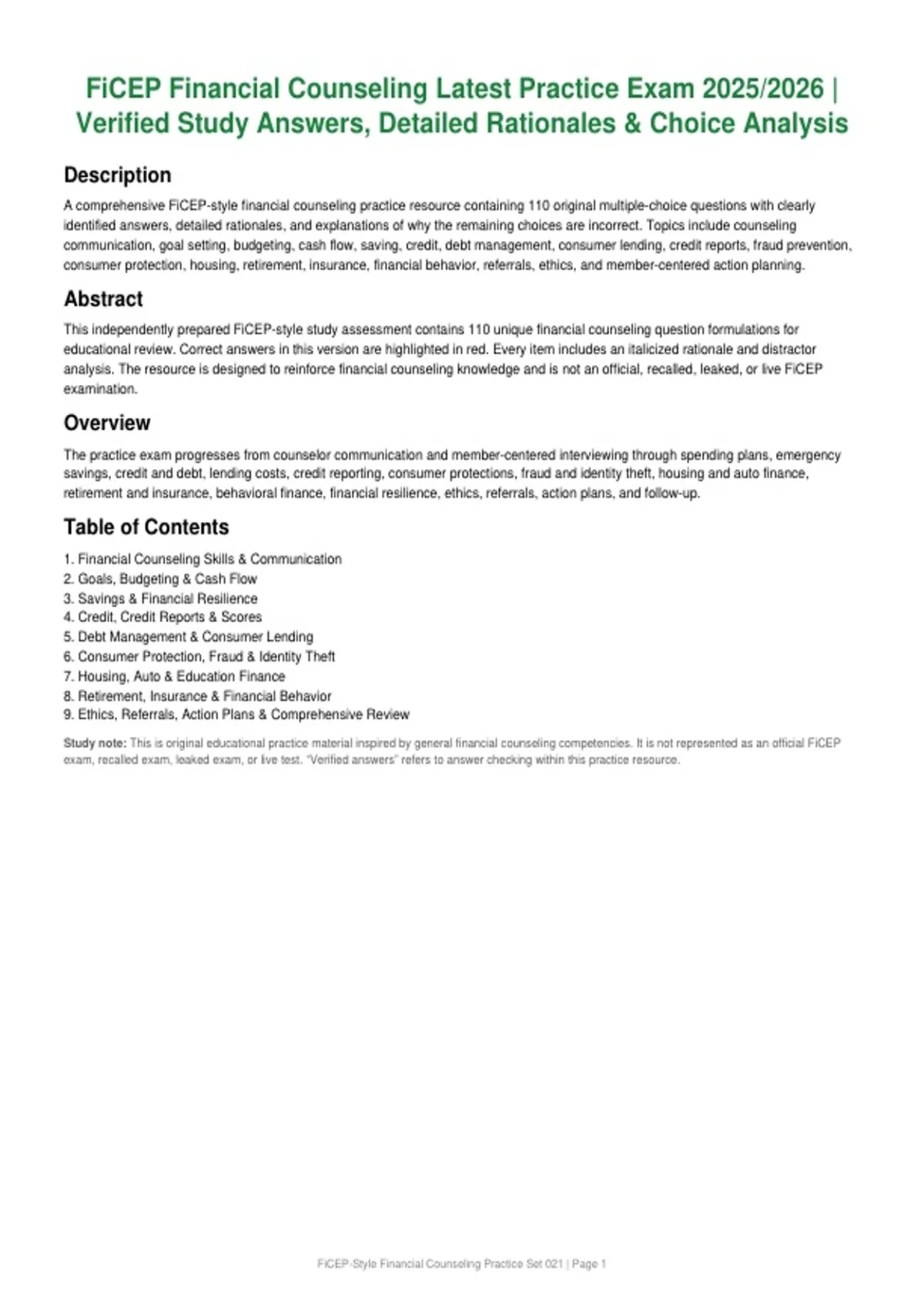 FiCEP Financial Counseling Latest Practice Exam 2025/2026 | Verified Study Answers, Detailed Rationales & Choice Analysis

Description

A comprehensive FiCEP-style financial counseling practice resource containing 110 original multiple-choice questions with clearly identified answers, detailed rationales, and explanations of why the remaining choices are incorrect. Topics include counseling communication, goal setting, budgeting, cash flow, saving, credit, debt management, consumer lending, credit reports, fraud prevention, consumer protection, housing, retirement, insurance, financial behavior, referrals, ethics, and member-centered action planning.

Abstract

This independently prepared FiCEP-style study assessment contains 110 unique financial counseling question formulations for educational review. Correct answers in this version are highlighted in red. Every item includes an italicized rationale and distractor analysis. The resource is designed to reinforce financial counseling knowledge and is not an official, recalled, leaked, or live FiCEP examination.

Overview

The practice exam progresses from counselor communication and member-centered interviewing through spending plans, emergency savings, credit and debt, lending costs, credit reporting, consumer protections, fraud and identity theft, housing and auto finance, retirement and insurance, behavioral finance, financial resilience, ethics, referrals, action plans, and follow-up.

Table of Contents

1. Financial Counseling Skills & Communication
2. Goals, Budgeting & Cash Flow
3. Savings & Financial Resilience
4. Credit, Credit Reports & Scores
5. Debt Management & Consumer Lending
6. Consumer Protection, Fraud & Identity Theft
7. Housing, Auto & Education Finance
8. Retirement, Insurance & Financial Behavior
9. Ethics, Referrals, Action Plans & Comprehensive Review

Study note: This is original educational practice material inspired by general financial counseling competencies. It is not represented as an official FiCEP exam, recalled exam, leaked exam, or live test. "Verified answers" refers to answer checking within this practice resource.

FiCEP-Style Financial Counseling Practice Set 021 | Page 1